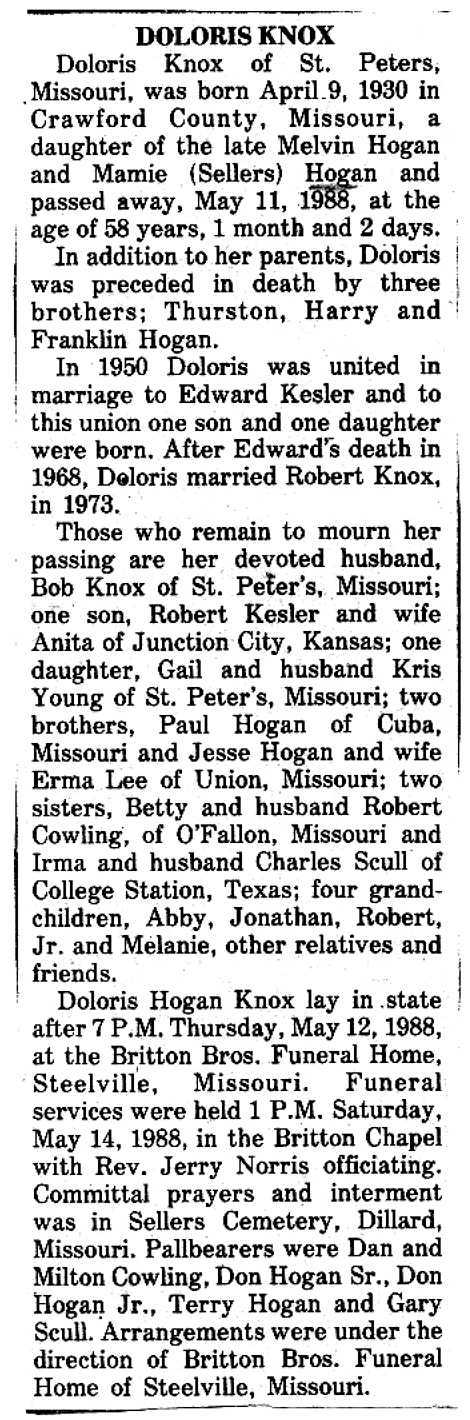 DOLORIS KNOX

Doloris Knox of St. Peters, Missouri, was born April 9, 1930 in Crawford County, Missouri, a daughter of the late Melvin Hogan and Mamie (Sellers) Hogan and passed away, May 11, 1988, at the age of 58 years, 1 month and 2 days.

In addition to her parents, Doloris was preceded in death by three brothers; Thurston, Harry and Franklin Hogan.

In 1950 Doloris was united in marriage to Edward Kesler and to this union one son and one daughter were born. After Edward's death in 1968, Doloris married Robert Knox, in 1973.

Those who remain to mourn her passing are her devoted husband, Bob Knox of St. Peter's, Missouri; one son, Robert Kesler and wife Anita of Junction City, Kansas; one daughter, Gail and husband Kris Young of St. Peter's, Missouri; two brothers, Paul Hogan of Cuba, Missouri and Jesse Hogan and wife Erma Lee of Union, Missouri; two sisters, Betty and husband Robert Cowling, of O'Fallon, Missouri and Irma and husband Charles Scull of College Station, Texas; four grandchildren, Abby, Jonathan, Robert, Jr. and Melanie, other relatives and friends.

Doloris Hogan Knox lay in state after 7 P.M. Thursday, May 12, 1988, at the Britton Bros. Funeral Home, Steelville, Missouri. Funeral services were held 1 P.M. Saturday, May 14, 1988, in the Britton Chapel with Rev. Jerry Norris officiating. Committal prayers and interment was in Sellers Cemetery, Dillard, Missouri. Pallbearers were Dan and Milton Cowling, Don Hogan Sr., Don Hogan Jr., Terry Hogan and Gary Scull. Arrangements were under the direction of Britton Bros. Funeral Home of Steelville, Missouri.